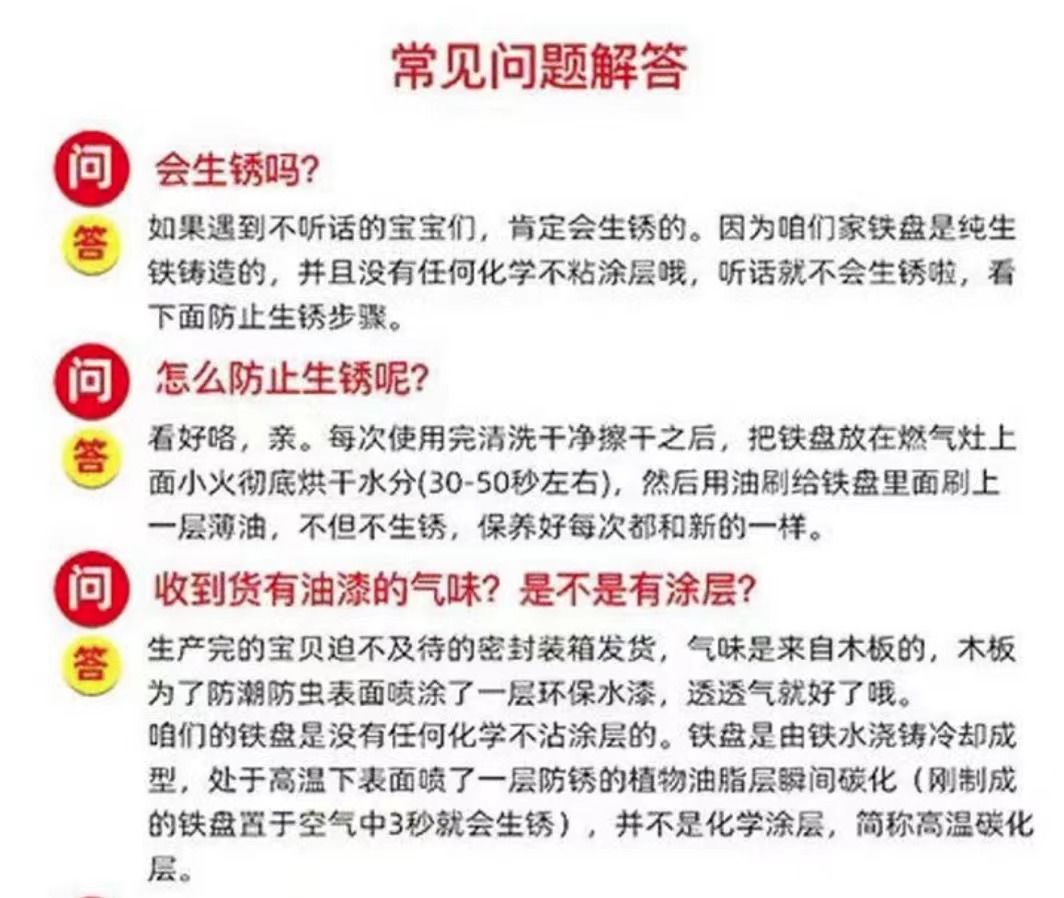 常见问题解答

问 会生锈吗?

答 如果遇到不听话的宝宝们，肯定会生锈的。因为咱们家铁盘是纯生铁铸造的，并且没有任何化学不粘涂层哦，听话就不会生锈啦，看下面防止生锈步骤。

问 怎么防止生锈呢?

答 看好咯，亲。每次使用完清洗干净擦干之后，把铁盘放在燃气灶上面小火彻底烘干水分(30-50秒左右)，然后用油刷给铁盘里面刷上一层薄油，不但不生锈，保养好每次都和新的一样。

问 收到货有油漆的气味？是不是有涂层?

答 生产完的宝贝迫不及待的密封装箱发货，气味是来自木板的，木板为了防潮防虫表面喷涂了一层环保水漆，透透气就好了哦。

咱们的铁盘是没有任何化学不沾涂层的。铁盘是由铁水浇铸冷却成型，处于高温下表面喷了一层防锈的植物油脂层瞬间碳化（刚制成的铁盘置于空气中3秒就会生锈），并不是化学涂层，简称高温碳化层。